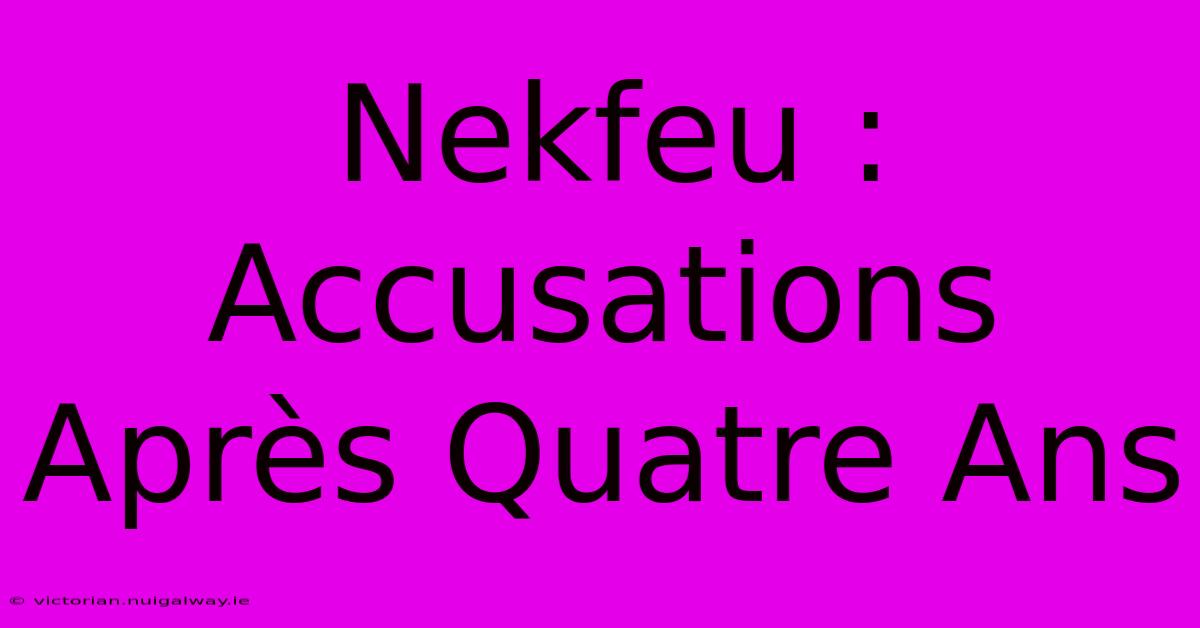 Nekfeu : Accusations Après Quatre Ans

© victorian.nuigalway.ie